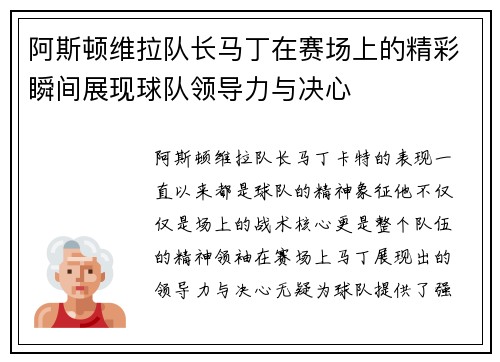 阿斯顿维拉队长马丁在赛场上的精彩瞬间展现球队领导力与决心

阿斯顿维拉队长马丁卡特的表现一直以来都是球队的精神象征他不仅仅是场上的战术核心更是整个队伍的精神领袖在赛场上马丁展现出的领导力与决心无疑为球队提供了强